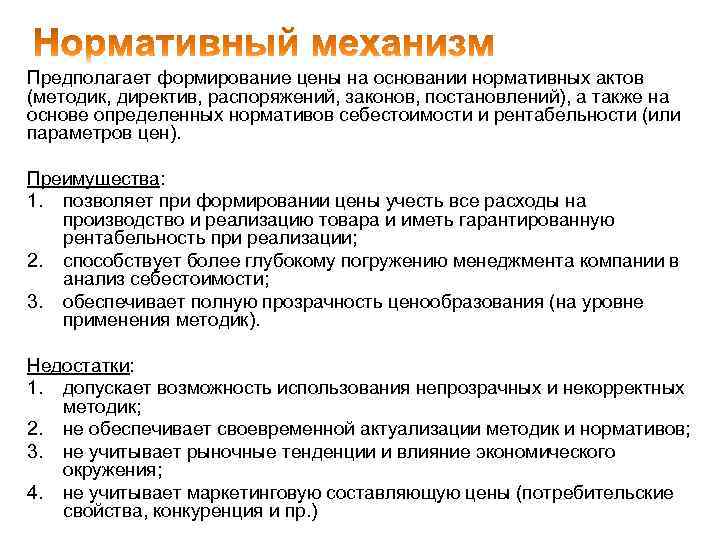 Нормативный механизм

Предполагает формирование цены на основании нормативных актов (методик, директив, распоряжений, законов, постановлений), а также на основе определенных нормативов себестоимости и рентабельности (или параметров цен).

Преимущества:
1. позволяет при формировании цены учесть все расходы на производство и реализацию товара и иметь гарантированную рентабельность при реализации;
2. способствует более глубокому погружению менеджмента компании в анализ себестоимости;
3. обеспечивает полную прозрачность ценообразования (на уровне применения методик).

Недостатки:
1. допускает возможность использования непрозрачных и некорректных методик;
2. не обеспечивает своевременной актуализации методик и нормативов;
3. не учитывает рыночные тенденции и влияние экономического окружения;
4. не учитывает маркетинговую составляющую цены (потребительские свойства, конкуренция и пр.)